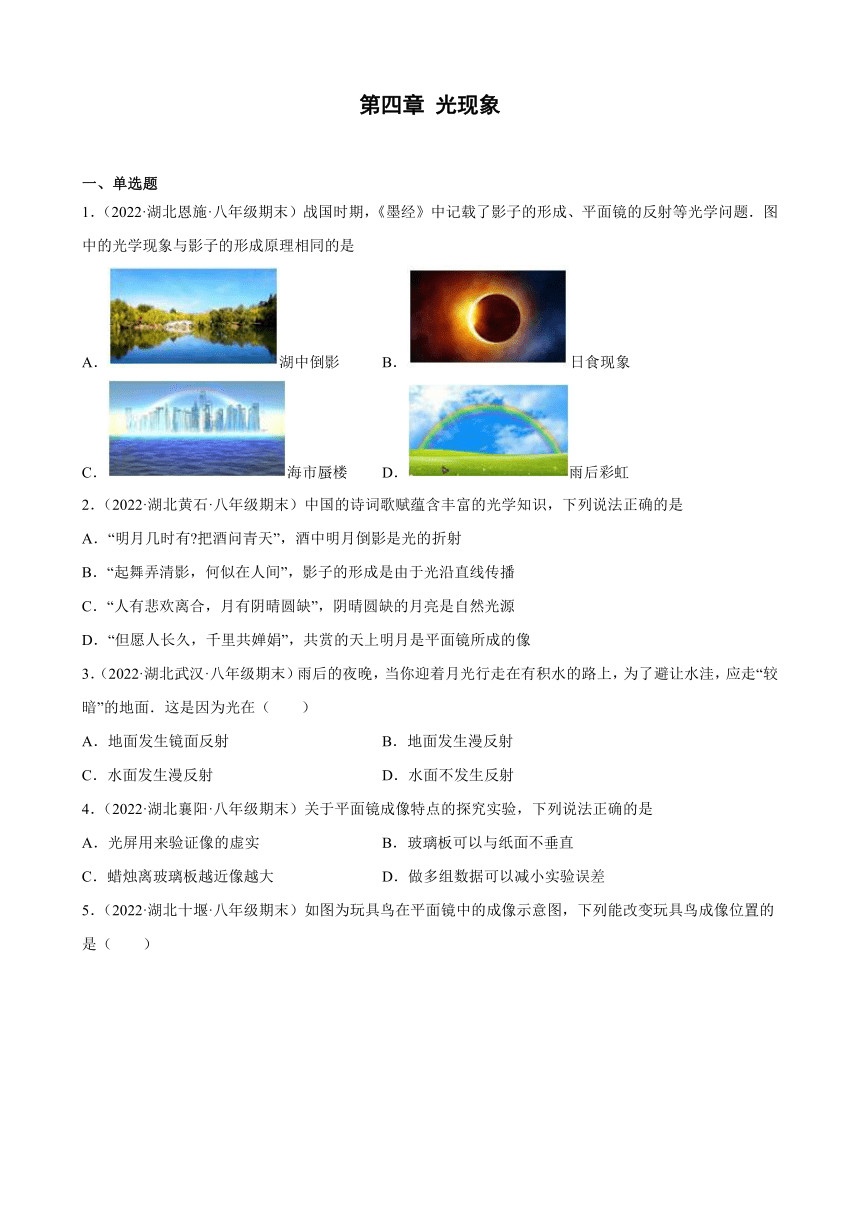 第四章 光现象

一、单选题

1.（2022·湖北恩施·八年级期末）战国时期，《墨经》中记载了影子的形成、平面镜的反射等光学问题．图中的光学现象与影子的形成原理相同的是

A．湖中倒影　B．日食现象

C．海市蜃楼　D．雨后彩虹

2.（2022·湖北黄石·八年级期末）中国的诗词歌赋蕴含丰富的光学知识，下列说法正确的是

A．“明月几时有?把酒问青天”，酒中明月倒影是光的折射

B．“起舞弄清影，何似在人间”，影子的形成是由于光沿直线传播

C．“人有悲欢离合，月有阴晴圆缺”，阴晴圆缺的月亮是自然光源

D．“但愿人长久，千里共婵娟”，共赏的天上明月是平面镜所成的像

3.（2022·湖北武汉·八年级期末）雨后的夜晚，当你迎着月光行走在有积水的路上，为了避让水洼，应走“较暗”的地面．这是因为光在（　　）

A．地面发生镜面反射　B．地面发生漫反射

C．水面发生漫反射　D．水面不发生反射

4.（2022·湖北襄阳·八年级期末）关于平面镜成像特点的探究实验，下列说法正确的是

A．光屏用来验证像的虚实　B．玻璃板可以与纸面不垂直

C．蜡烛离玻璃板越近像越大　D．做多组数据可以减小实验误差

5.（2022·湖北十堰·八年级期末）如图为玩具鸟在平面镜中的成像示意图，下列能改变玩具鸟成像位置的是（　　）